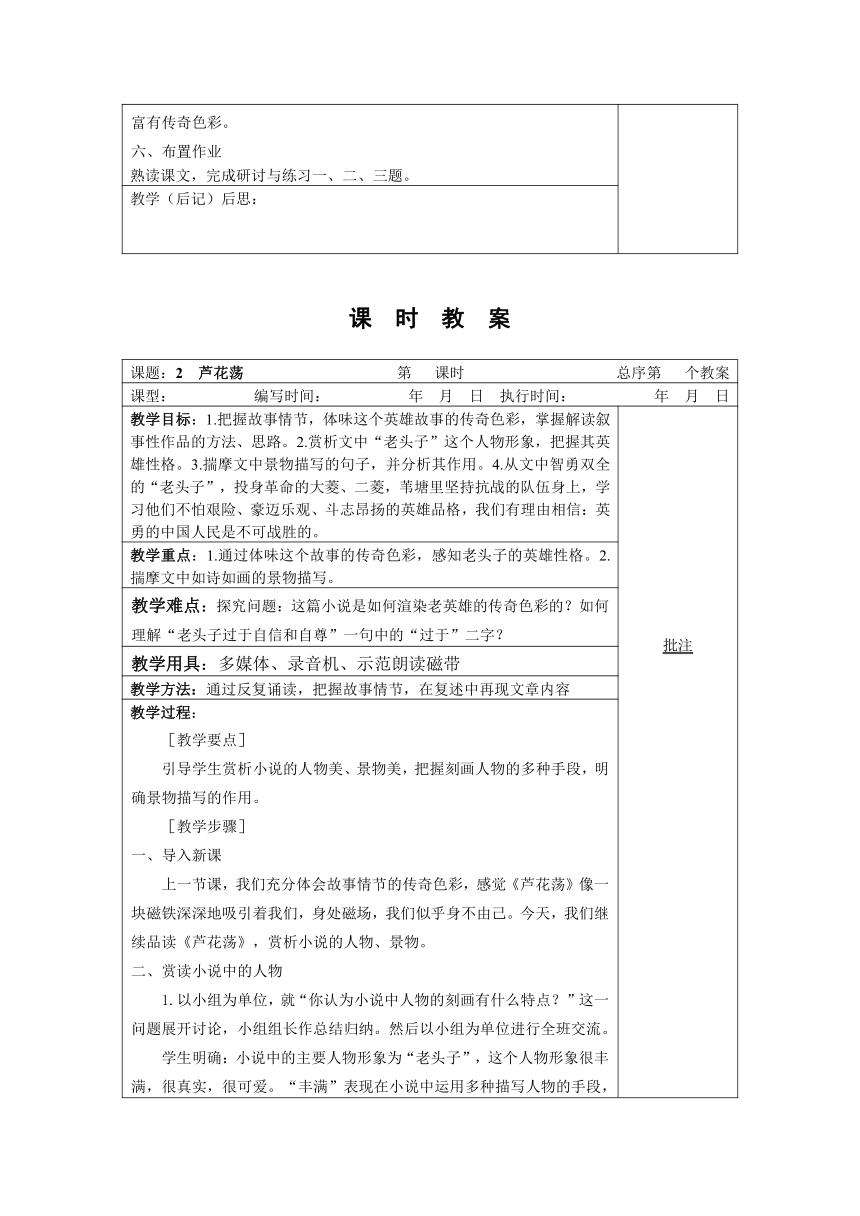 富有传奇色彩。

六、布置作业

熟读课文，完成研讨与练习一、二、三题。

教学（后记）后思：

课 时 教 案

课题：2 芦花荡 第 课时 总序第 个教案

课型： 编写时间： 年 月 日 执行时间： 年 月 日

教学目标：1.把握故事情节，体味这个英雄故事的传奇色彩，掌握解读叙事性作品的方法、思路。2.赏析文中“老头子”这个人物形象，把握其英雄性格。3.揣摩文中景物描写的句子，并分析其作用。4.从文中智勇双全的“老头子”，投身革命的大菱、二菱，苇塘里坚持抗战的队伍身上，学习他们不怕艰险、豪迈乐观、斗志昂扬的英雄品格，我们有理由相信：英勇的中国人民是不可战胜的。

教学重点：1.通过体味这个故事的传奇色彩，感知老头子的英雄性格。2.揣摩文中如诗如画的景物描写。

教学难点：探究问题：这篇小说是如何渲染老英雄的传奇色彩的？如何理解“老头子过于自信和自尊”一句中的“过于”二字？

教学用具：多媒体、录音机、示范朗读磁带

教学方法：通过反复诵读，把握故事情节，在复述中再现文章内容

教学过程：

［教学要点］

引导学生赏析小说的人物美、景物美，把握刻画人物的多种手段，明确景物描写的作用。

［教学步骤］

一、导入新课

上一节课，我们充分体会故事情节的传奇色彩，感觉《芦花荡》像一块磁铁深深地吸引着我们，身处磁场，我们似乎身不由己。今天，我们继续品读《芦花荡》，赏析小说的人物、景物。

二、赏读小说中的人物

1. 以小组为单位，就“你认为小说中人物的刻画有什么特点？”这一问题展开讨论，小组组长作总结归纳。然后以小组为单位进行全班交流。

学生明确：小说中的主要人物形象为“老头子”，这个人物形象很丰满，很真实，很可爱。“丰满”表现在小说中运用多种描写人物的手段，

批注